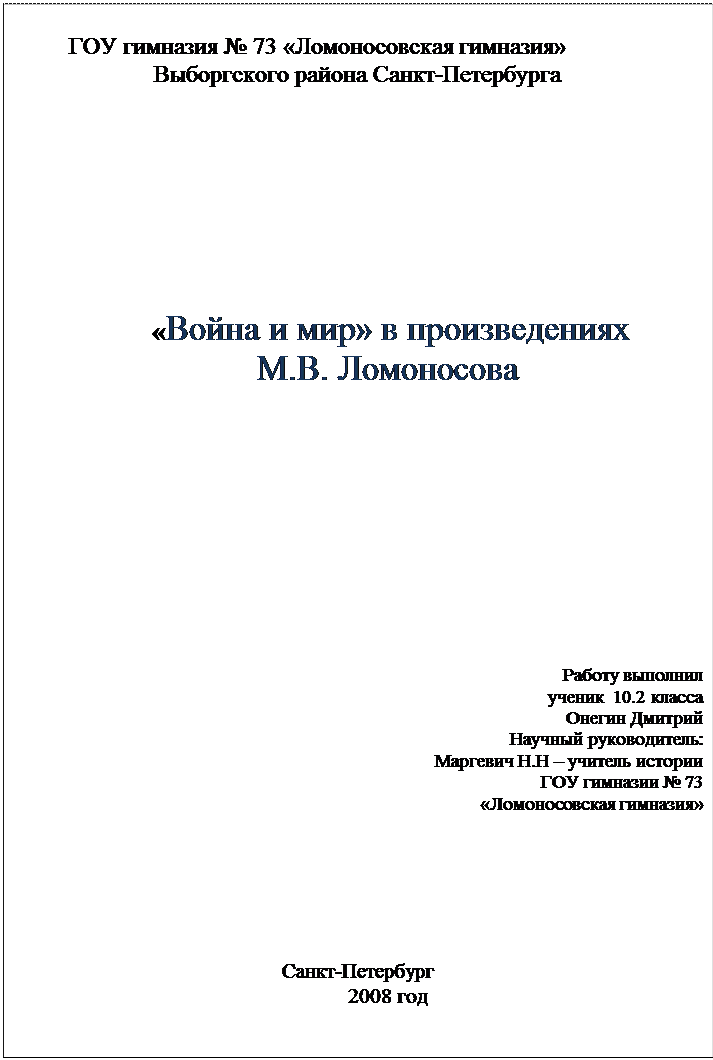 ГОУ гимназия № 73 «Ломоносовская гимназия»
Выборгского района Санкт-Петербурга

«Война и мир» в произведениях
М.В. Ломоносова

Работу выполнил
ученик 10.2 класса
Онегин Дмитрий
Научный руководитель:
Маргевич Н.Н – учитель истории
ГОУ гимназии № 73
«Ломоносовская гимназия»

Санкт-Петербург
2008 год